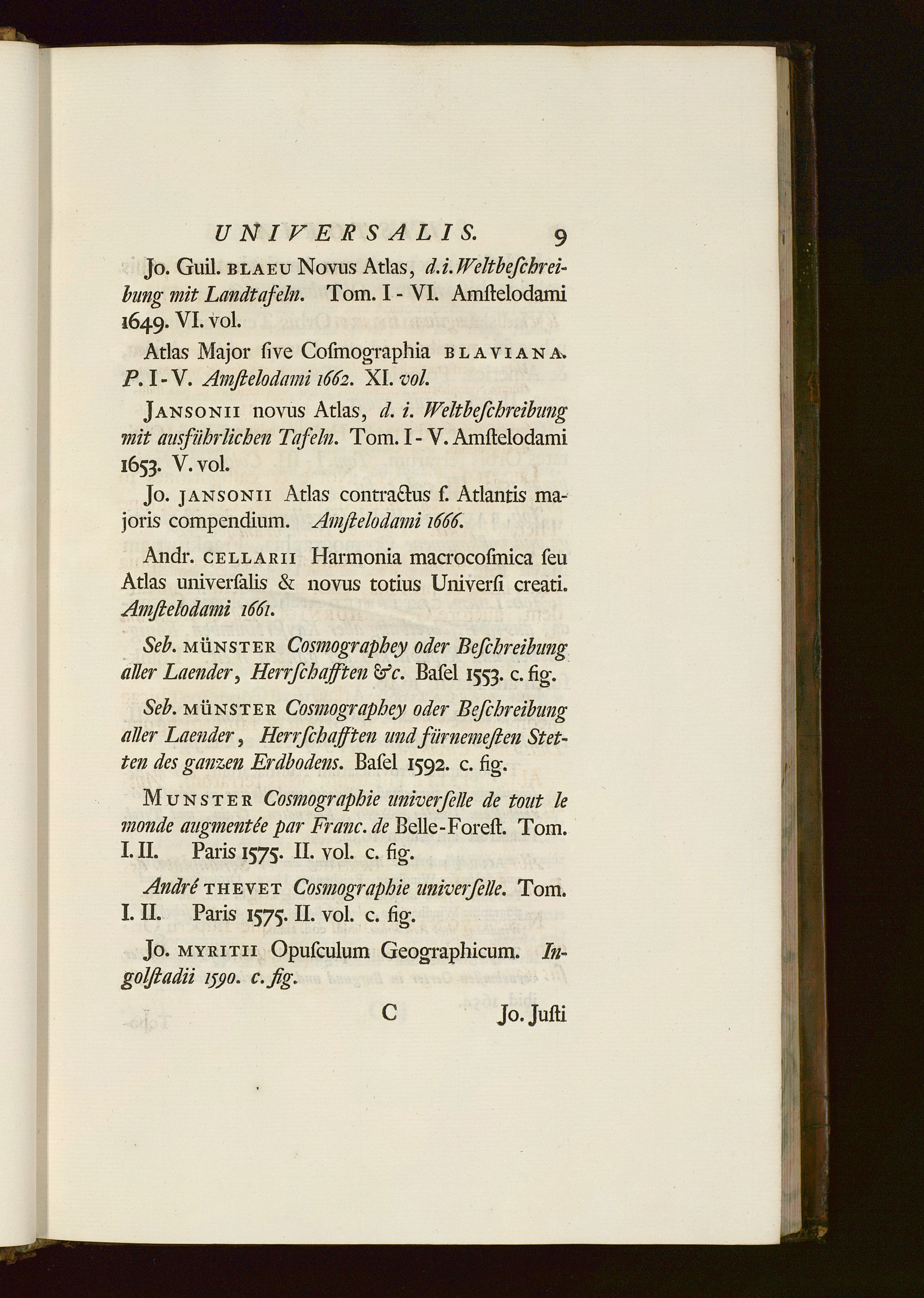 UNIVERSALIS. 9

Jo. Guil. BLAEU Novus Atlas, d.i. Weltbeſchreibung mit Landtafeln. Tom. I - VI. Amſtelodami 1649. VI. vol.

Atlas Major ſive Coſmographia BLAVIANA. P. I - V. Amſtelodami 1662. XI. vol.

JANSONII novus Atlas, d. i. Weltbeſchreibung mit ausführlichen Tafeln. Tom. I - V. Amſtelodami 1653. V. vol.

Jo. JANSONII Atlas contractus ſ. Atlantis majoris compendium. Amſtelodami 1666.

Andr. CELLARII Harmonia macrocoſmica ſeu Atlas univerſalis & novus totius Univerſi creati. Amſtelodami 1661.

Seb. MÜNSTER Cosmographey oder Beſchreibung aller Laender, Herrſchafften &c. Baſel 1553. c. fig.

Seb. MÜNSTER Cosmographey oder Beſchreibung aller Laender, Herrſchafften und fürnemeſten Stetten des ganzen Erdbodens. Baſel 1592. c. fig.

MUNSTER Cosmographie univerſelle de tout le monde augmentée par Franc. de Belle-Foreſt. Tom. I. II. Paris 1575. II. vol. c. fig.

André THEVET Cosmographie univerſelle. Tom. I. II. Paris 1575. II. vol. c. fig.

Jo. MYRITII Opuſculum Geographicum. Ingolſtadii 1590. c. fig.

C Jo. Juſti